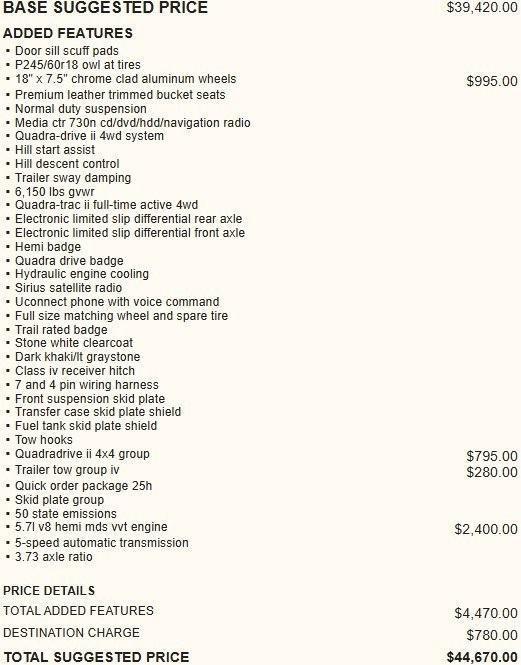 BASE SUGGESTED PRICE $39,420.00

ADDED FEATURES
▪ Door sill scuff pads
▪ P245/60r18 owl at tires
▪ 18" x 7.5" chrome clad aluminum wheels $995.00
▪ Premium leather trimmed bucket seats
▪ Normal duty suspension
▪ Media ctr 730n cd/dvd/hdd/navigation radio
▪ Quadra-drive ii 4wd system
▪ Hill start assist
▪ Hill descent control
▪ Trailer sway damping
▪ 6,150 lbs gvwr
▪ Quadra-trac ii full-time active 4wd
▪ Electronic limited slip differential rear axle
▪ Electronic limited slip differential front axle
▪ Hemi badge
▪ Quadra drive badge
▪ Hydraulic engine cooling
▪ Sirius satellite radio
▪ Uconnect phone with voice command
▪ Full size matching wheel and spare tire
▪ Trail rated badge
▪ Stone white clearcoat
▪ Dark khaki/lt graystone
▪ Class iv receiver hitch
▪ 7 and 4 pin wiring harness
▪ Front suspension skid plate
▪ Transfer case skid plate shield
▪ Fuel tank skid plate shield
▪ Tow hooks
▪ Quadradrive ii 4x4 group $795.00
▪ Trailer tow group iv $280.00
▪ Quick order package 25h
▪ Skid plate group
▪ 50 state emissions
▪ 5.7l v8 hemi mds vvt engine $2,400.00
▪ 5-speed automatic transmission
▪ 3.73 axle ratio

PRICE DETAILS
TOTAL ADDED FEATURES $4,470.00
DESTINATION CHARGE $780.00
TOTAL SUGGESTED PRICE $44,670.00